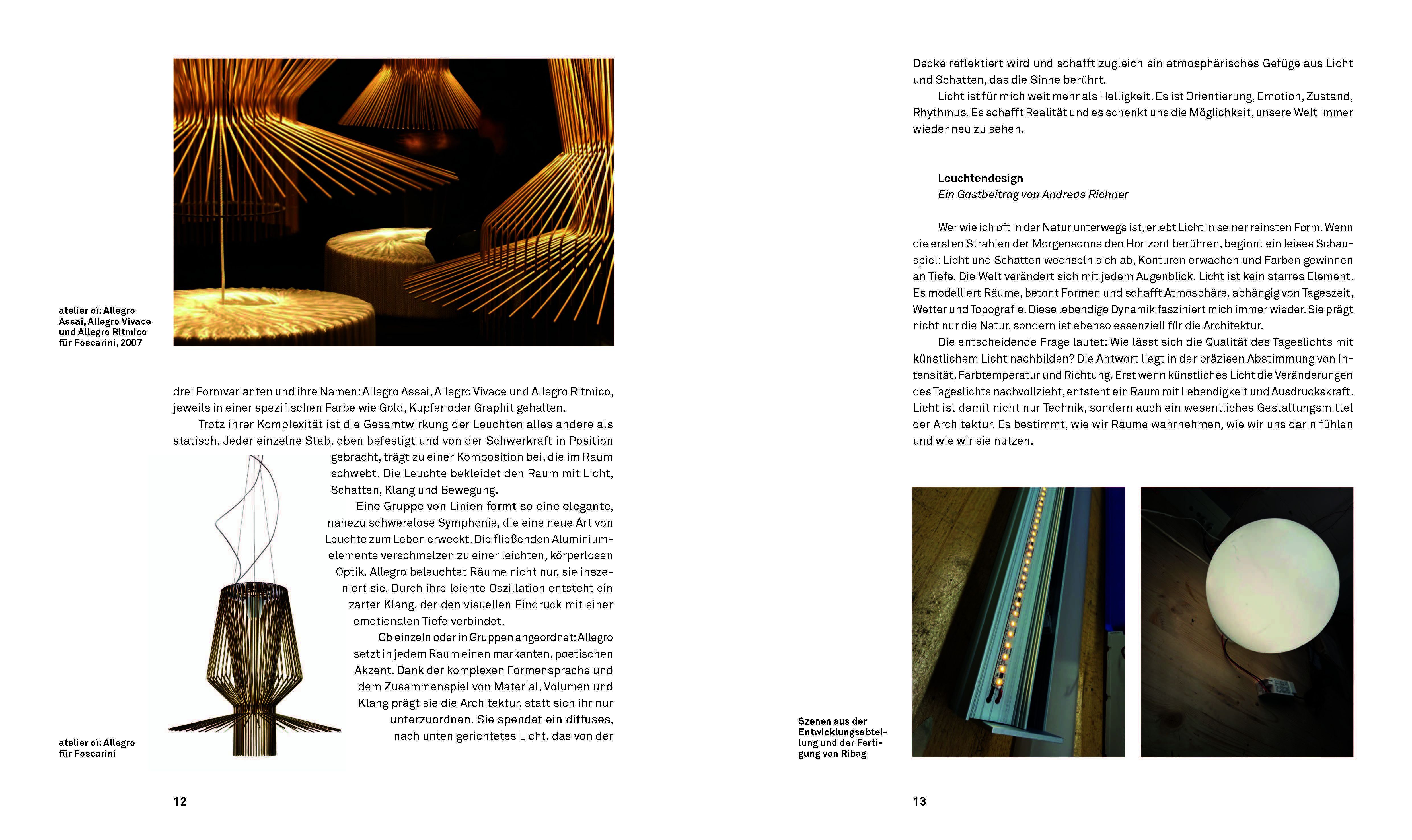 atelier oï: Allegro Assai, Allegro Vivace und Allegro Ritmico für Foscarini, 2007

drei Formvarianten und ihre Namen: Allegro Assai, Allegro Vivace und Allegro Ritmico, jeweils in einer spezifischen Farbe wie Gold, Kupfer oder Graphit gehalten.

Trotz ihrer Komplexität ist die Gesamtwirkung der Leuchten alles andere als statisch. Jeder einzelne Stab, oben befestigt und von der Schwerkraft in Position gebracht, trägt zu einer Komposition bei, die im Raum schwebt. Die Leuchte bekleidet den Raum mit Licht, Schatten, Klang und Bewegung.

Eine Gruppe von Linien formt so eine elegante, nahezu schwerelose Symphonie, die eine neue Art von Leuchte zum Leben erweckt. Die fließenden Aluminiumelemente verschmelzen zu einer leichten, körperlosen Optik. Allegro beleuchtet Räume nicht nur, sie inszeniert sie. Durch ihre leichte Oszillation entsteht ein zarter Klang, der den visuellen Eindruck mit einer emotionalen Tiefe verbindet.

Ob einzeln oder in Gruppen angeordnet: Allegro setzt in jedem Raum einen markanten, poetischen Akzent. Dank der komplexen Formensprache und dem Zusammenspiel von Material, Volumen und Klang prägt sie die Architektur, statt sich ihr nur unterzuordnen. Sie spendet ein diffuses, nach unten gerichtetes Licht, das von der

atelier oï: Allegro für Foscarini

12

Decke reflektiert wird und schafft zugleich ein atmosphärisches Gefüge aus Licht und Schatten, das die Sinne berührt.

Licht ist für mich weit mehr als Helligkeit. Es ist Orientierung, Emotion, Zustand, Rhythmus. Es schafft Realität und es schenkt uns die Möglichkeit, unsere Welt immer wieder neu zu sehen.

Leuchtendesign
Ein Gastbeitrag von Andreas Richner

Wer wie ich oft in der Natur unterwegs ist, erlebt Licht in seiner reinsten Form. Wenn die ersten Strahlen der Morgensonne den Horizont berühren, beginnt ein leises Schauspiel: Licht und Schatten wechseln sich ab, Konturen erwachen und Farben gewinnen an Tiefe. Die Welt verändert sich mit jedem Augenblick. Licht ist kein starres Element. Es modelliert Räume, betont Formen und schafft Atmosphäre, abhängig von Tageszeit, Wetter und Topografie. Diese lebendige Dynamik fasziniert mich immer wieder. Sie prägt nicht nur die Natur, sondern ist ebenso essenziell für die Architektur.

Die entscheidende Frage lautet: Wie lässt sich die Qualität des Tageslichts mit künstlichem Licht nachbilden? Die Antwort liegt in der präzisen Abstimmung von Intensität, Farbtemperatur und Richtung. Erst wenn künstliches Licht die Veränderungen des Tageslichts nachvollzieht, entsteht ein Raum mit Lebendigkeit und Ausdruckskraft. Licht ist damit nicht nur Technik, sondern auch ein wesentliches Gestaltungsmittel der Architektur. Es bestimmt, wie wir Räume wahrnehmen, wie wir uns darin fühlen und wie wir sie nutzen.

Szenen aus der Entwicklungsabteilung und der Fertigung von Ribag

13